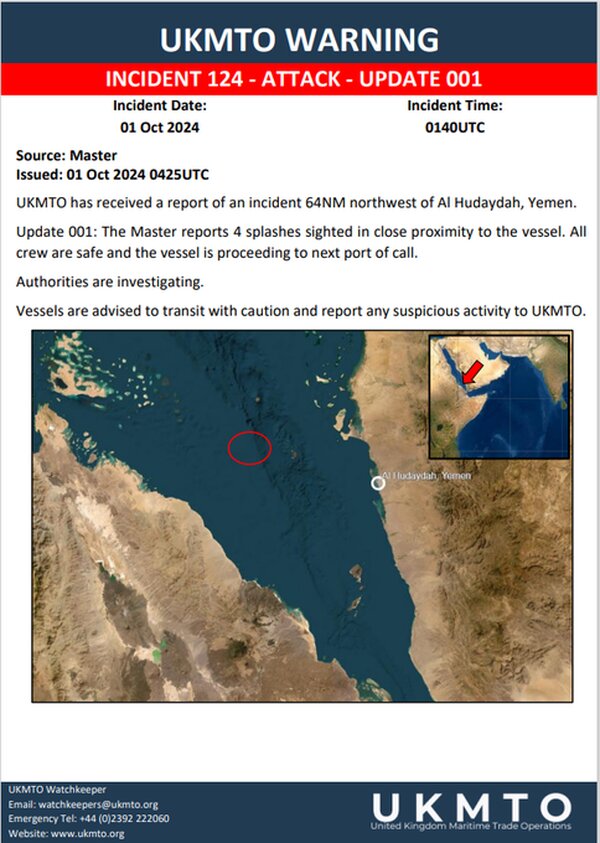 UKMTO WARNING

INCIDENT 124 - ATTACK - UPDATE 001

Incident Date:
01 Oct 2024

Incident Time:
0140UTC

Source: Master
Issued: 01 Oct 2024 0425UTC

UKMTO has received a report of an incident 64NM northwest of Al Hudaydah, Yemen.

Update 001: The Master reports 4 splashes sighted in close proximity to the vessel. All crew are safe and the vessel is proceeding to next port of call.

Authorities are investigating.

Vessels are advised to transit with caution and report any suspicious activity to UKMTO.

Al Hudaydah, Yemen

UKMTO Watchkeeper
Email: watchkeepers@ukmto.org
Emergency Tel: +44 (0)2392 222060
Website: www.ukmto.org

UKMTO
United Kingdom Maritime Trade Operations